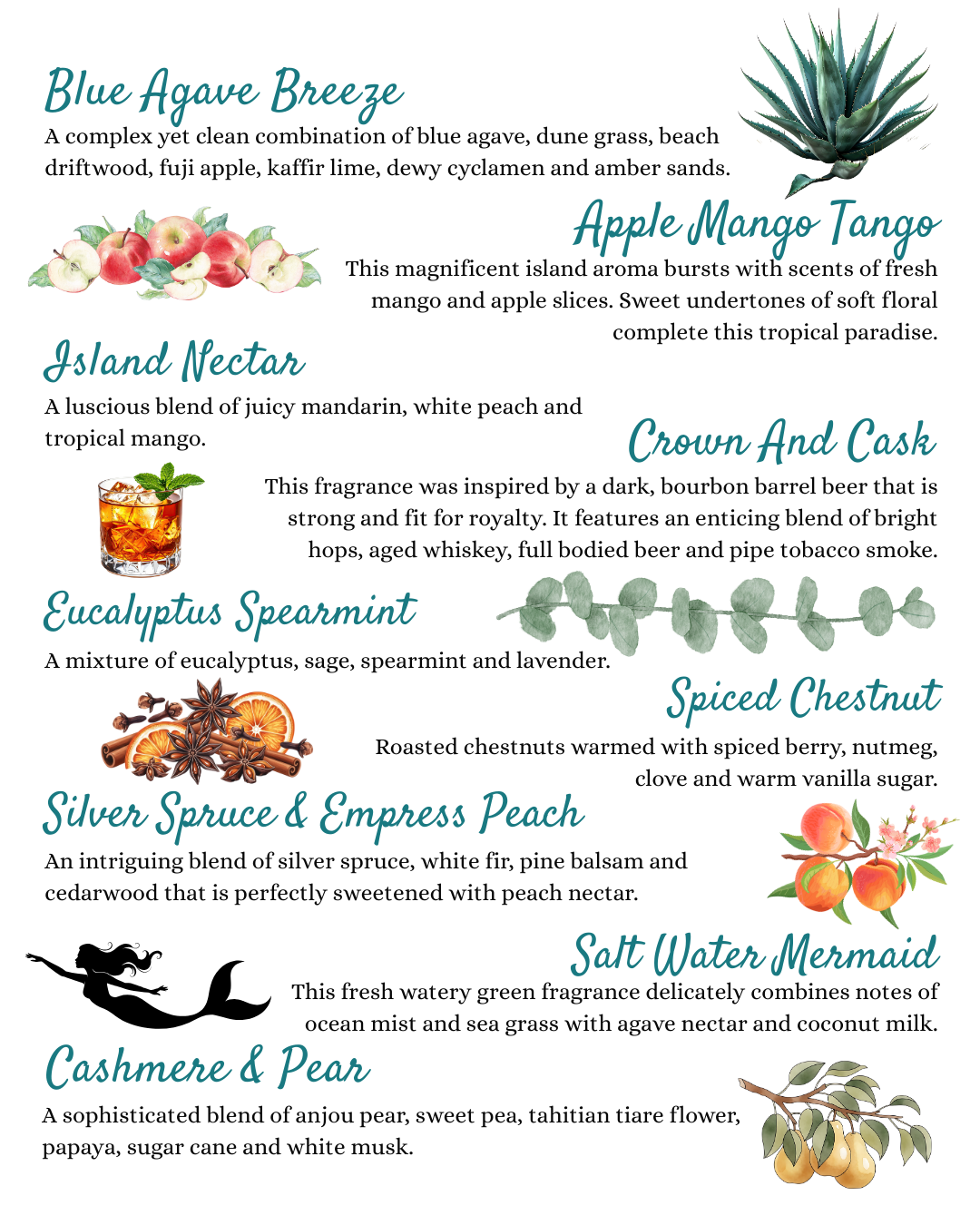 Blue Agave Breeze

A complex yet clean combination of blue agave, dune grass, beach driftwood, fuji apple, kaffir lime, dewy cyclamen and amber sands.

Apple Mango Tango

This magnificent island aroma bursts with scents of fresh mango and apple slices. Sweet undertones of soft floral complete this tropical paradise.

Island Nectar

A luscious blend of juicy mandarin, white peach and tropical mango.

Crown And Cask

This fragrance was inspired by a dark, bourbon barrel beer that is strong and fit for royalty. It features an enticing blend of bright hops, aged whiskey, full bodied beer and pipe tobacco smoke.

Eucalyptus Spearmint

A mixture of eucalyptus, sage, spearmint and lavender.

Spiced Chestnut

Roasted chestnuts warmed with spiced berry, nutmeg, clove and warm vanilla sugar.

Silver Spruce & Empress Peach

An intriguing blend of silver spruce, white fir, pine balsam and cedarwood that is perfectly sweetened with peach nectar.

Salt Water Mermaid

This fresh watery green fragrance delicately combines notes of ocean mist and sea grass with agave nectar and coconut milk.

Cashmere & Pear

A sophisticated blend of anjou pear, sweet pea, tahitian tiare flower, papaya, sugar cane and white musk.